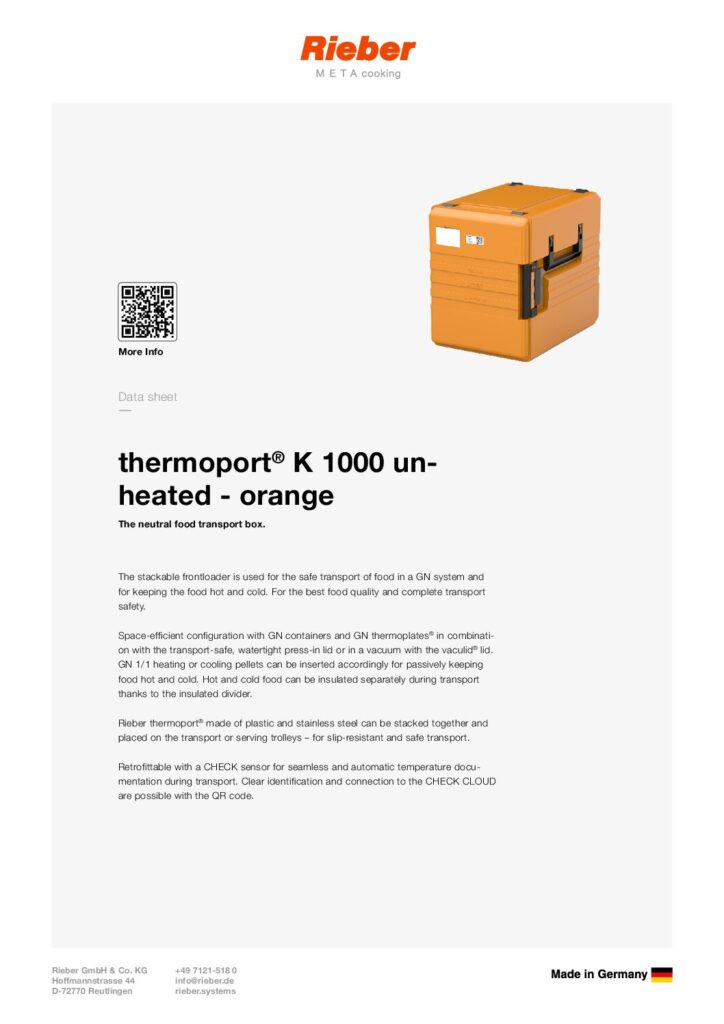 Rieber
M E T A cooking

More Info

Data sheet

thermoport® K 1000 unheated - orange

The neutral food transport box.

The stackable frontloader is used for the safe transport of food in a GN system and for keeping the food hot and cold. For the best food quality and complete transport safety.

Space-efficient configuration with GN containers and GN thermoplates® in combination with the transport-safe, watertight press-in lid or in a vacuum with the vaculid® lid. GN 1/1 heating or cooling pellets can be inserted accordingly for passively keeping food hot and cold. Hot and cold food can be insulated separately during transport thanks to the insulated divider.

Rieber thermoport® made of plastic and stainless steel can be stacked together and placed on the transport or serving trolleys – for slip-resistant and safe transport.

Retrofittable with a CHECK sensor for seamless and automatic temperature documentation during transport. Clear identification and connection to the CHECK CLOUD are possible with the QR code.

Rieber GmbH & Co. KG
Hoffmannstrasse 44
D-72770 Reutlingen

+49 7121-518 0
info@rieber.de
rieber.systems

Made in Germany